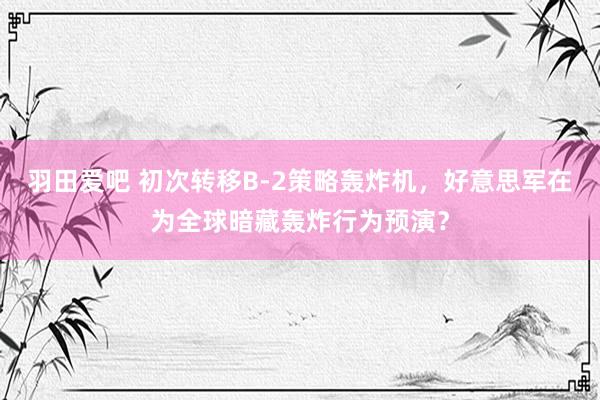 羽田爱吧 初次转移B-2策略轰炸机，好意思军在为全球暗藏轰炸行为预演？